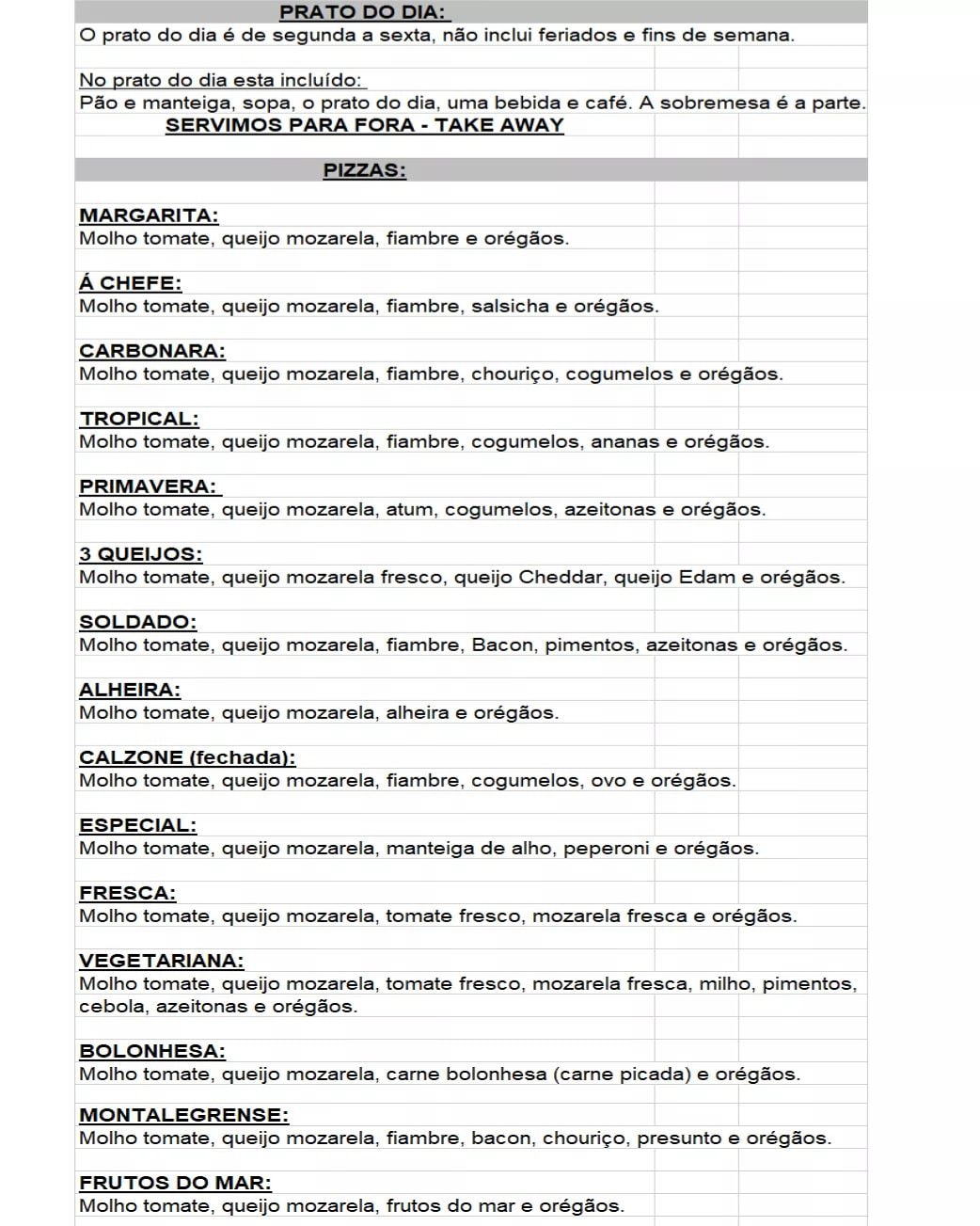 PRATO DO DIA:
O prato do dia é de segunda a sexta, não inclui feriados e fins de semana.

No prato do dia esta incluído:
Pão e manteiga, sopa, o prato do dia, uma bebida e café. A sobremesa é a parte.
SERVIMOS PARA FORA - TAKE AWAY

PIZZAS:

MARGARITA:
Molho tomate, queijo mozarela, fiambre e orégãos.

Á CHEFE:
Molho tomate, queijo mozarela, fiambre, salsicha e orégãos.

CARBONARA:
Molho tomate, queijo mozarela, fiambre, chouriço, cogumelos e orégãos.

TROPICAL:
Molho tomate, queijo mozarela, fiambre, cogumelos, ananas e orégãos.

PRIMAVERA:
Molho tomate, queijo mozarela, atum, cogumelos, azeitonas e orégãos.

3 QUEIJOS:
Molho tomate, queijo mozarela fresco, queijo Cheddar, queijo Edam e orégãos.

SOLDADO:
Molho tomate, queijo mozarela, fiambre, Bacon, pimentos, azeitonas e orégãos.

ALHEIRA:
Molho tomate, queijo mozarela, alheira e orégãos.

CALZONE (fechada):
Molho tomate, queijo mozarela, fiambre, cogumelos, ovo e orégãos.

ESPECIAL:
Molho tomate, queijo mozarela, manteiga de alho, peperoni e orégãos.

FRESCA:
Molho tomate, queijo mozarela, tomate fresco, mozarela fresca e orégãos.

VEGETARIANA:
Molho tomate, queijo mozarela, tomate fresco, mozarela fresca, milho, pimentos, cebola, azeitonas e orégãos.

BOLONHESA:
Molho tomate, queijo mozarela, carne bolonhesa (carne picada) e orégãos.

MONTALEGRENSE:
Molho tomate, queijo mozarela, fiambre, bacon, chouriço, presunto e orégãos.

FRUTOS DO MAR:
Molho tomate, queijo mozarela, frutos do mar e orégãos.